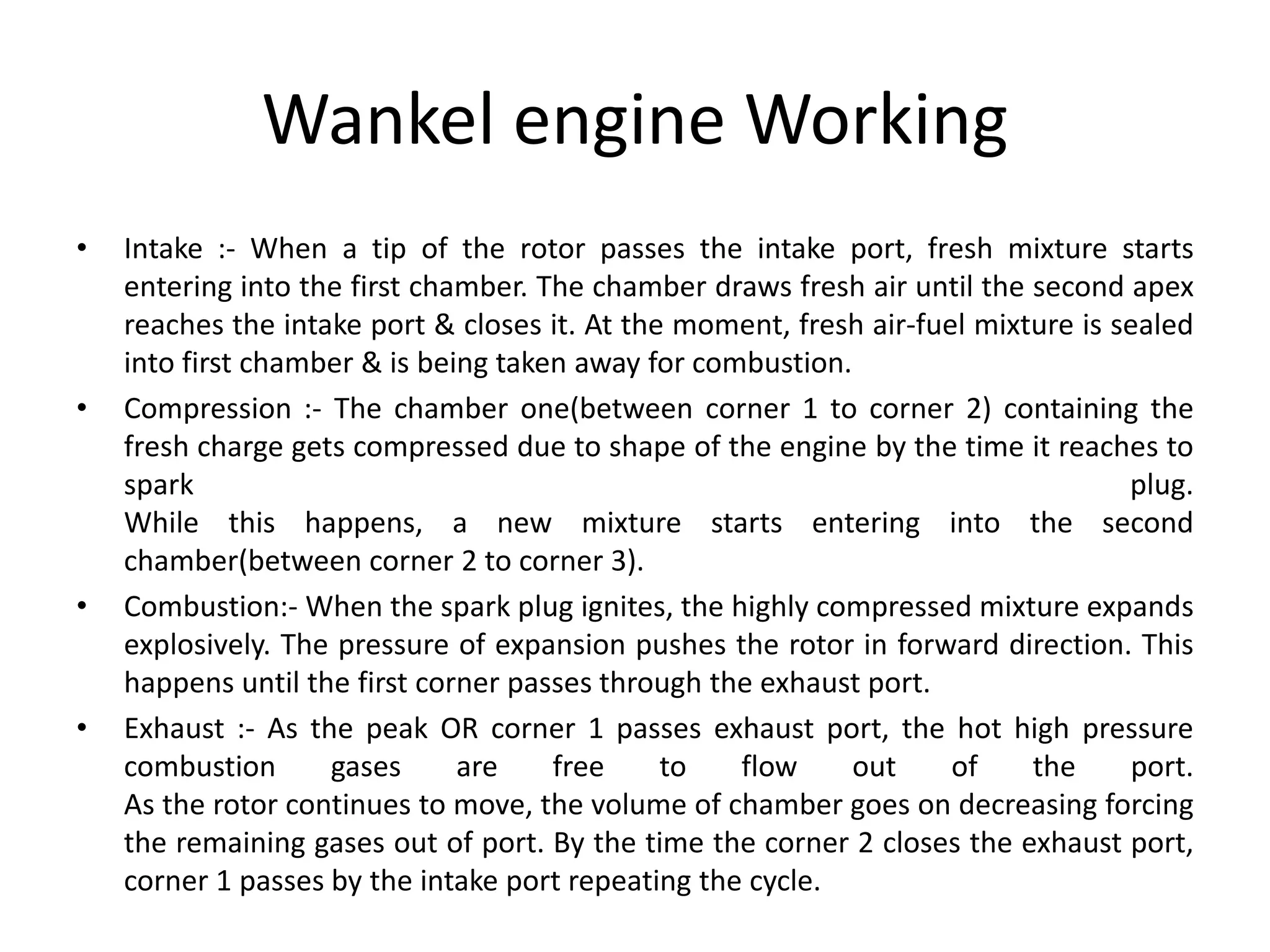 Wankel engine Working

• Intake :- When a tip of the rotor passes the intake port, fresh mixture starts entering into the first chamber. The chamber draws fresh air until the second apex reaches the intake port & closes it. At the moment, fresh air-fuel mixture is sealed into first chamber & is being taken away for combustion.

• Compression :- The chamber one(between corner 1 to corner 2) containing the fresh charge gets compressed due to shape of the engine by the time it reaches to spark plug.
While this happens, a new mixture starts entering into the second chamber(between corner 2 to corner 3).

• Combustion:- When the spark plug ignites, the highly compressed mixture expands explosively. The pressure of expansion pushes the rotor in forward direction. This happens until the first corner passes through the exhaust port.

• Exhaust :- As the peak OR corner 1 passes exhaust port, the hot high pressure combustion gases are free to flow out of the port.
As the rotor continues to move, the volume of chamber goes on decreasing forcing the remaining gases out of port. By the time the corner 2 closes the exhaust port, corner 1 passes by the intake port repeating the cycle.